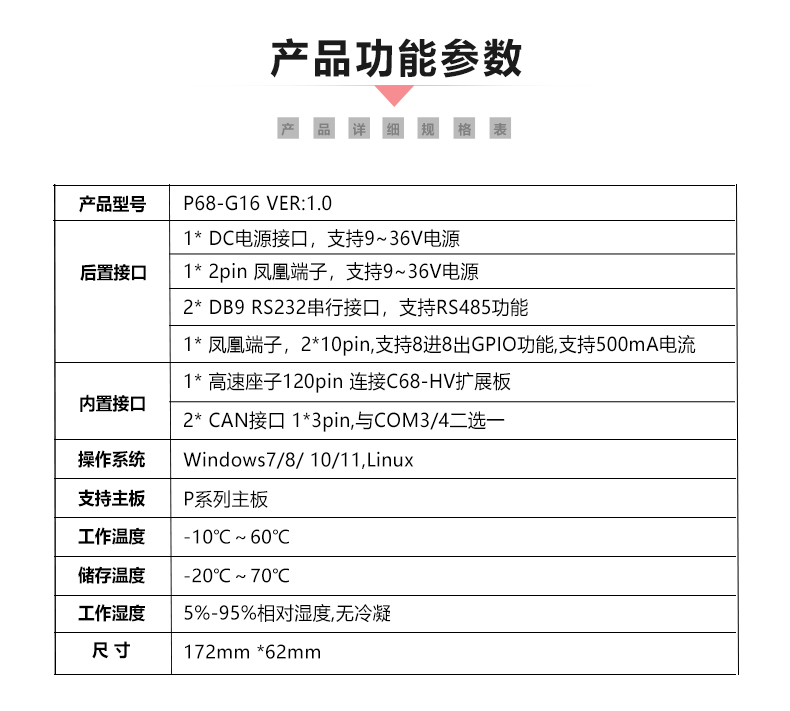 产品功能参数

产 品 详 细 规 格 表

| 产品型号 | P68-G16 VER:1.0 |
|---|---|
| 后置接口 | 1* DC电源接口，支持9~36V电源 |
| | 1* 2pin 凤凰端子，支持9~36V电源 |
| | 2* DB9 RS232串行接口，支持RS485功能 |
| | 1* 凤凰端子，2*10pin,支持8进8出GPIO功能,支持500mA电流 |
| 内置接口 | 1* 高速座子120pin 连接C68-HV扩展板 |
| | 2* CAN接口 1*3pin,与COM3/4二选一 |
| 操作系统 | Windows7/8/ 10/11,Linux |
| 支持主板 | P系列主板 |
| 工作温度 | -10℃ ~ 60℃ |
| 储存温度 | -20℃ ~ 70℃ |
| 工作湿度 | 5%-95%相对湿度,无冷凝 |
| 尺 寸 | 172mm *62mm |